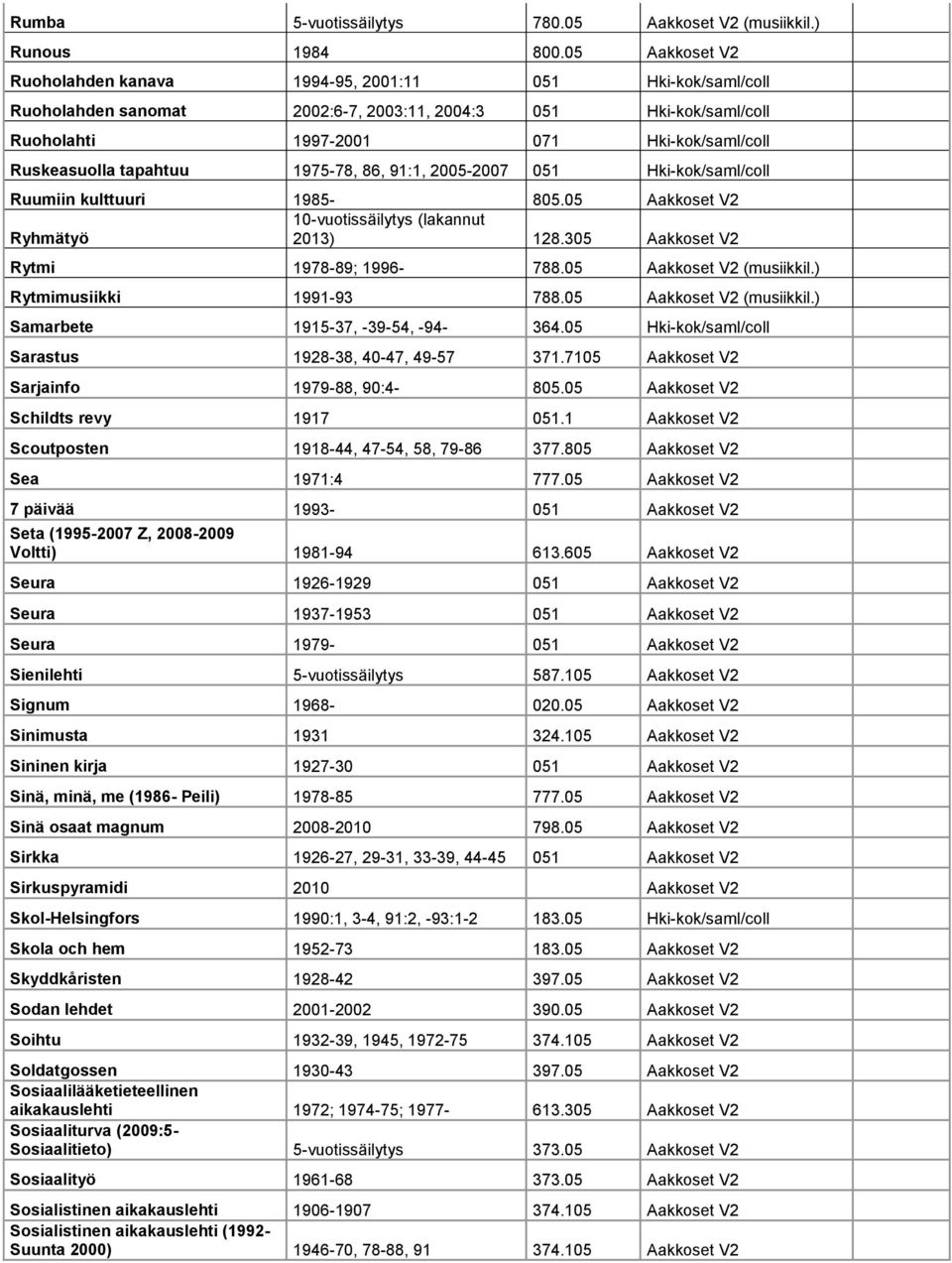 | | | | |
|---|---|---|---|
| Rumba | 5-vuotissäilytys | 780.05 | Aakkoset V2 (musiikkil.) |
| Runous | 1984 | 800.05 | Aakkoset V2 |
| Ruoholahden kanava | 1994-95, 2001:11 | 051 | Hki-kok/saml/coll |
| Ruoholahden sanomat | 2002:6-7, 2003:11, 2004:3 | 051 | Hki-kok/saml/coll |
| Ruoholahti | 1997-2001 | 071 | Hki-kok/saml/coll |
| Ruskeasuolla tapahtuu | 1975-78, 86, 91:1, 2005-2007 | 051 | Hki-kok/saml/coll |
| Ruumiin kulttuuri | 1985- | 805.05 | Aakkoset V2 |
| Ryhmätyö | 10-vuotissäilytys (lakannut 2013) | 128.305 | Aakkoset V2 |
| Rytmi | 1978-89; 1996- | 788.05 | Aakkoset V2 (musiikkil.) |
| Rytmimusiikki | 1991-93 | 788.05 | Aakkoset V2 (musiikkil.) |
| Samarbete | 1915-37, -39-54, -94- | 364.05 | Hki-kok/saml/coll |
| Sarastus | 1928-38, 40-47, 49-57 | 371.7105 | Aakkoset V2 |
| Sarjainfo | 1979-88, 90:4- | 805.05 | Aakkoset V2 |
| Schildts revy | 1917 | 051.1 | Aakkoset V2 |
| Scoutposten | 1918-44, 47-54, 58, 79-86 | 377.805 | Aakkoset V2 |
| Sea | 1971:4 | 777.05 | Aakkoset V2 |
| 7 päivää | 1993- | 051 | Aakkoset V2 |
| Seta (1995-2007 Z, 2008-2009 Voltti) | 1981-94 | 613.605 | Aakkoset V2 |
| Seura | 1926-1929 | 051 | Aakkoset V2 |
| Seura | 1937-1953 | 051 | Aakkoset V2 |
| Seura | 1979- | 051 | Aakkoset V2 |
| Sienilehti | 5-vuotissäilytys | 587.105 | Aakkoset V2 |
| Signum | 1968- | 020.05 | Aakkoset V2 |
| Sinimusta | 1931 | 324.105 | Aakkoset V2 |
| Sininen kirja | 1927-30 | 051 | Aakkoset V2 |
| Sinä, minä, me (1986- Peili) | 1978-85 | 777.05 | Aakkoset V2 |
| Sinä osaat magnum | 2008-2010 | 798.05 | Aakkoset V2 |
| Sirkka | 1926-27, 29-31, 33-39, 44-45 | 051 | Aakkoset V2 |
| Sirkuspyramidi | 2010 | | Aakkoset V2 |
| Skol-Helsingfors | 1990:1, 3-4, 91:2, -93:1-2 | 183.05 | Hki-kok/saml/coll |
| Skola och hem | 1952-73 | 183.05 | Aakkoset V2 |
| Skyddkåristen | 1928-42 | 397.05 | Aakkoset V2 |
| Sodan lehdet | 2001-2002 | 390.05 | Aakkoset V2 |
| Soihtu | 1932-39, 1945, 1972-75 | 374.105 | Aakkoset V2 |
| Soldatgossen | 1930-43 | 397.05 | Aakkoset V2 |
| Sosiaalilääketieteellinen aikakauslehti | 1972; 1974-75; 1977- | 613.305 | Aakkoset V2 |
| Sosiaaliturva (2009:5- Sosiaalitieto) | 5-vuotissäilytys | 373.05 | Aakkoset V2 |
| Sosiaalityö | 1961-68 | 373.05 | Aakkoset V2 |
| Sosialistinen aikakauslehti | 1906-1907 | 374.105 | Aakkoset V2 |
| Sosialistinen aikakauslehti (1992- Suunta 2000) | 1946-70, 78-88, 91 | 374.105 | Aakkoset V2 |